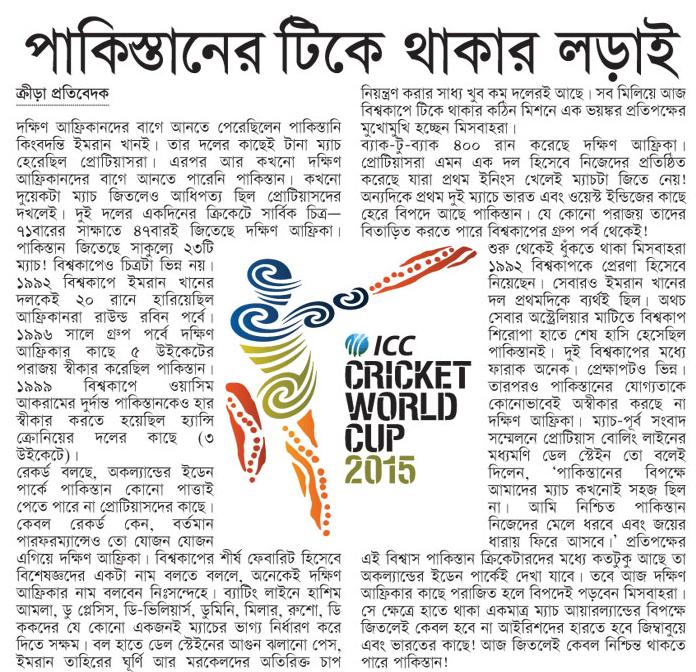 পাকিস্তানের টিকে থাকার লড়াই

ক্রীড়া প্রতিবেদক

দক্ষিণ আফ্রিকানদের বাগে আনতে পেরেছিলেন পাকিস্তানি কিংবদন্তি ইমরান খানই। তার দলের কাছেই টানা ম্যাচ হেরেছিল প্রোটিয়াসরা। এরপর আর কখনো দক্ষিণ আফ্রিকানদের বাগে আনতে পারেনি পাকিস্তান। কখনো দুয়েকটা ম্যাচ জিতলেও আধিপত্য ছিল প্রোটিয়াসদের দখলেই। দুই দলের একদিনের ক্রিকেটে সার্বিক চিত্র— ৭১বারের সাক্ষাতে ৪৭বারই জিতেছে দক্ষিণ আফ্রিকা। পাকিস্তান জিতেছে সাকুল্যে ২৩টি ম্যাচ! বিশ্বকাপেও চিত্রটা ভিন্ন নয়। ১৯৯২ বিশ্বকাপে ইমরান খানের দলকেই ২০ রানে হারিয়েছিল আফ্রিকানরা রাউন্ড রবিন পর্বে। ১৯৯৬ সালে গ্রুপ পর্বে দক্ষিণ আফ্রিকার কাছে ৫ উইকেটের পরাজয় স্বীকার করেছিল পাকিস্তান। ১৯৯৯ বিশ্বকাপে ওয়াসিম আকরামের দুর্দান্ত পাকিস্তানকেও হার স্বীকার করতে হয়েছিল হ্যান্সি ক্রোনিয়ের দলের কাছে (৩ উইকেটে)।
রেকর্ড বলছে, অকল্যান্ডের ইডেন পার্কে পাকিস্তান কোনো পাত্তাই পেতে পারে না প্রোটিয়াসদের কাছে। কেবল রেকর্ড কেন, বর্তমান পারফরম্যান্সেও তো যোজন যোজন এগিয়ে দক্ষিণ আফ্রিকা। বিশ্বকাপের শীর্ষ ফেবারিট হিসেবে বিশেষজ্ঞদের একটা নাম বলতে বললে, অনেকেই দক্ষিণ আফ্রিকার নাম বলবেন নিঃসন্দেহে। ব্যাটিং লাইনে হাশিম আমলা, ডু প্লেসিস, ডি-ভিলিয়ার্স, ডুমিনি, মিলার, রুশো, ডি ককদের যে কোনো একজনই ম্যাচের ভাগ্য নির্ধারণ করে দিতে সক্ষম। বল হাতে ডেল স্টেইনের আগুন ঝলানো পেস, ইমরান তাহিরের ঘূর্ণি আর মরকেলদের অতিরিক্ত চাপ নিয়ন্ত্রণ করার সাধ্য খুব কম দলেরই আছে। সব মিলিয়ে আজ বিশ্বকাপে টিকে থাকার কঠিন মিশনে এক ভয়ঙ্কর প্রতিপক্ষের মুখোমুখি হচ্ছেন মিসবাহরা।
ব্যাক-টু-ব্যাক ৪০০ রান করেছে দক্ষিণ আফ্রিকা। প্রোটিয়াসরা এমন এক দল হিসেবে নিজেদের প্রতিষ্ঠিত করেছে যারা প্রথম ইনিংস খেলেই ম্যাচটা জিতে নেয়! অন্যদিকে প্রথম দুই ম্যাচে ভারত এবং ওয়েস্ট ইন্ডিজের কাছে হেরে বিপদে আছে পাকিস্তান। যে কোনো পরাজয় তাদের বিতাড়িত করতে পারে বিশ্বকাপের গ্রুপ পর্ব থেকেই!
শুরু থেকেই ধুঁকতে থাকা মিসবাহরা ১৯৯২ বিশ্বকাপকে প্রেরণা হিসেবে নিয়েছেন। সেবারও ইমরান খানের দল প্রথমদিকে ব্যর্থই ছিল। অথচ সেবার অস্ট্রেলিয়ার মাটিতে বিশ্বকাপ শিরোপা হাতে শেষ হাসি হেসেছিল পাকিস্তানই। দুই বিশ্বকাপের মধ্যে ফারাক অনেক। প্রেক্ষাপটও ভিন্ন। তারপরও পাকিস্তানের যোগ্যতাকে কোনোভাবেই অস্বীকার করছে না দক্ষিণ আফ্রিকা। ম্যাচ-পূর্ব সংবাদ সম্মেলনে প্রোটিয়াস বোলিং লাইনের মধ্যমণি ডেল স্টেইন তো বলেই দিলেন, 'পাকিস্তানের বিপক্ষে আমাদের ম্যাচ কখনোই সহজ ছিল না। আমি নিশ্চিত পাকিস্তান নিজেদের মেলে ধরবে এবং জয়ের ধারায় ফিরে আসবে।' প্রতিপক্ষের এই বিশ্বাস পাকিস্তান ক্রিকেটারদের মধ্যে কতটুকু আছে তা অকল্যান্ডের ইডেন পার্কেই দেখা যাবে। তবে আজ দক্ষিণ আফ্রিকার কাছে পরাজিত হলে বিপদেই পড়বেন মিসবাহরা। সে ক্ষেত্রে হাতে থাকা একমাত্র ম্যাচ আয়ারল্যান্ডের বিপক্ষে জিতলেই কেবল হবে না আইরিশদের হারতে হবে জিম্বাবুয়ে এবং ভারতের কাছে! আজ জিতলেই কেবল নিশ্চিন্ত থাকতে পারে পাকিস্তান!

ICC
CRICKET WORLD CUP 2015